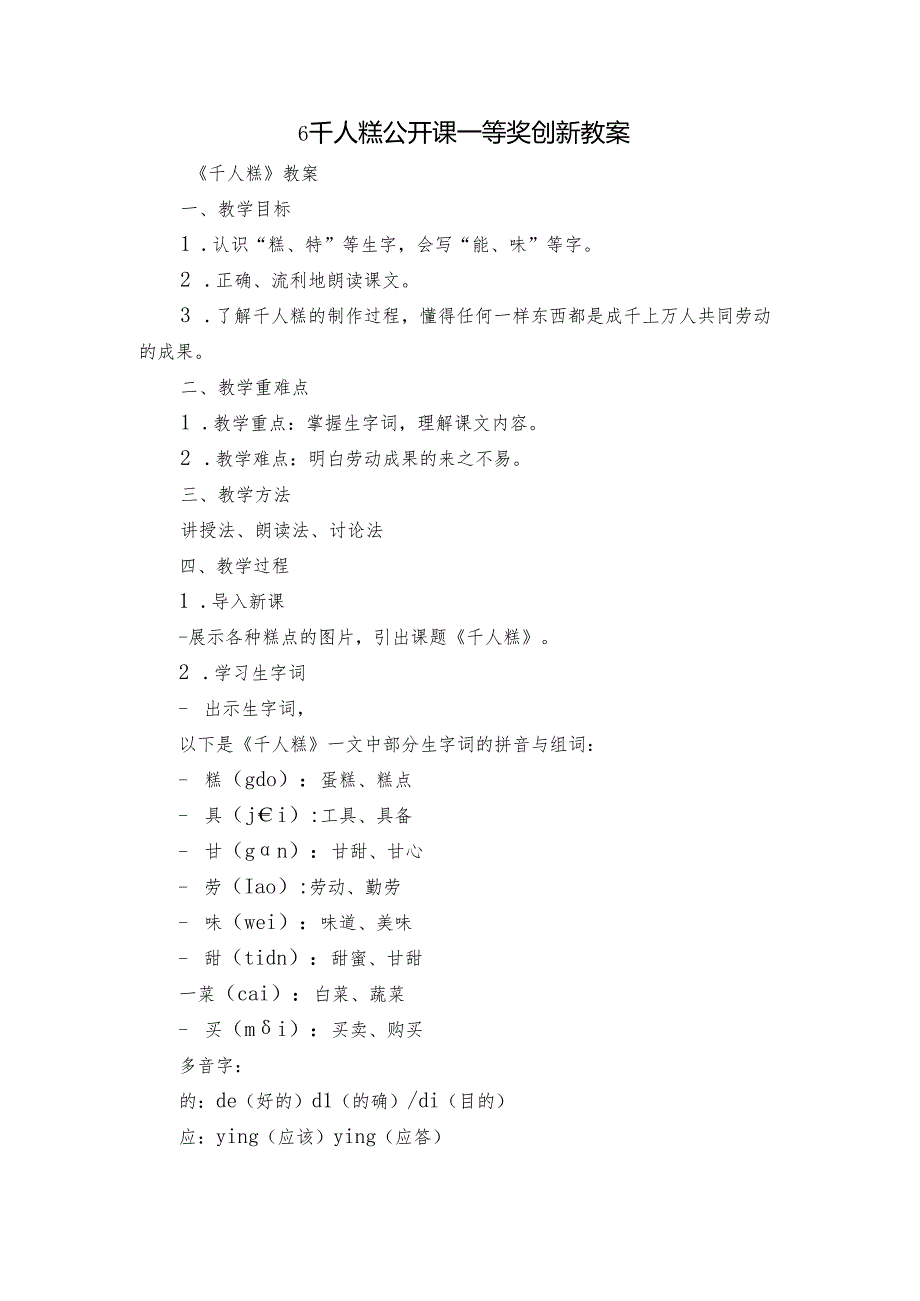 6千人糕公开课一等奖创新教案

《千人糕》教案

一、教学目标

1．认识“糕、特”等生字，会写“能、味”等字。

2．正确、流利地朗读课文。

3．了解千人糕的制作过程，懂得任何一样东西都是成千上万人共同劳动的成果。

二、教学重难点

1．教学重点：掌握生字词，理解课文内容。

2．教学难点：明白劳动成果的来之不易。

三、教学方法

讲授法、朗读法、讨论法

四、教学过程

1．导入新课

-展示各种糕点的图片，引出课题《千人糕》。

2．学习生字词

- 出示生字词，

以下是《千人糕》一文中部分生字词的拼音与组词：

- 糕（gdo）：蛋糕、糕点

- 具（j€i）:工具、具备

- 甘（gɑn）：甘甜、甘心

- 劳（Iao）:劳动、勤劳

- 味（wei）：味道、美味

- 甜（tidn）：甜蜜、甘甜

一菜（cai）：白菜、蔬菜

- 买（mδi）：买卖、购买

多音字：

的：de（好的）d1（的确）/di（目的）

应：ying（应该）ying（应答）